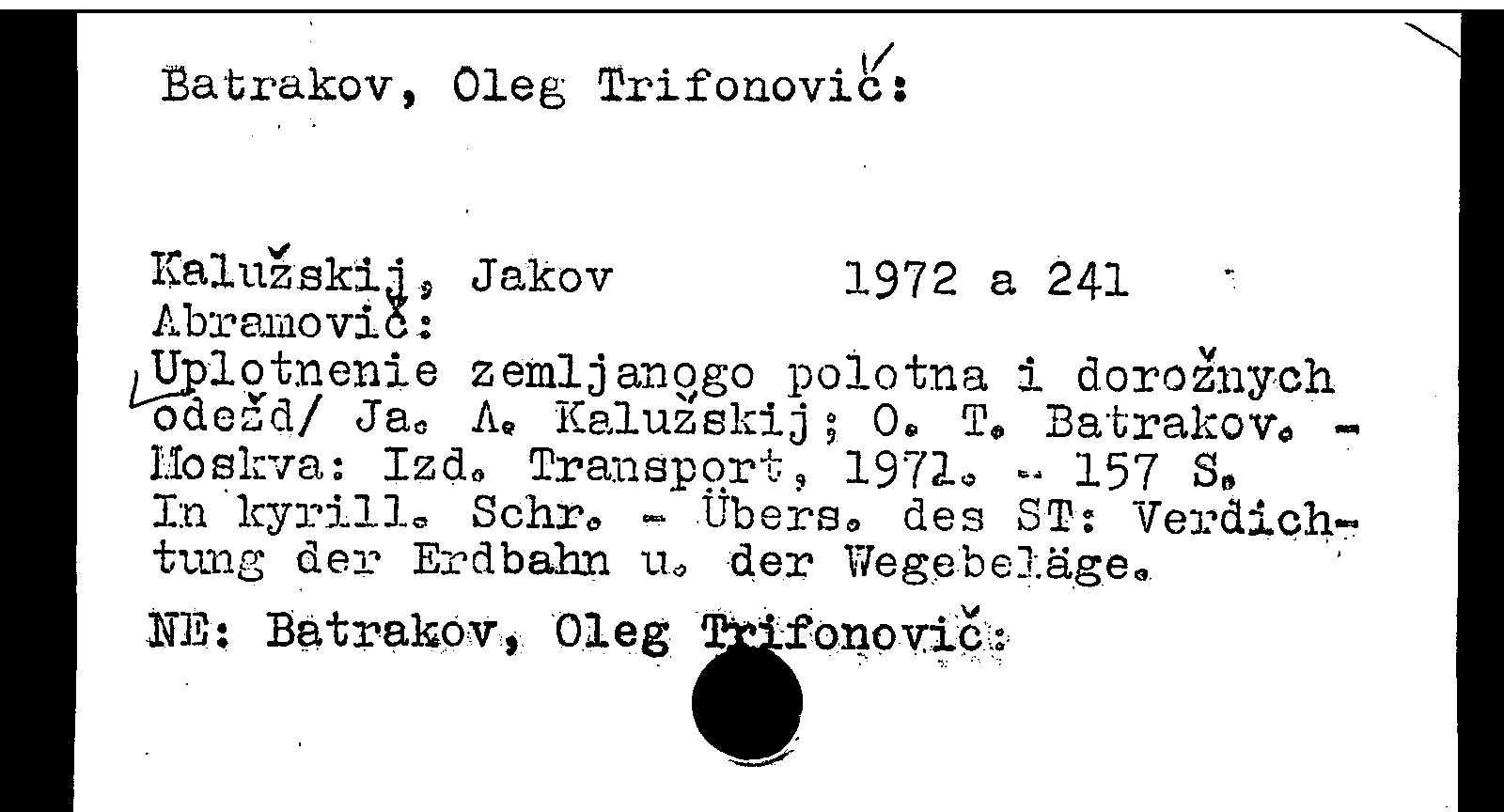 Batrakov, Oleg Trifonovič:

Kalužskij, Jakov 1972 a 241
Abramovič:
Uplotnenie zemljanogo polotna i dorožnych odežd/ Ja. A. Kalužskij; O. T. Batrakov. - Moskva: Izd. Transport, 1971. - 157 S.
In kyrill. Schr. - Übers. des ST: Verdichtung der Erdbahn u. der Wegebeläge.

NE: Batrakov, Oleg Trifonovič: